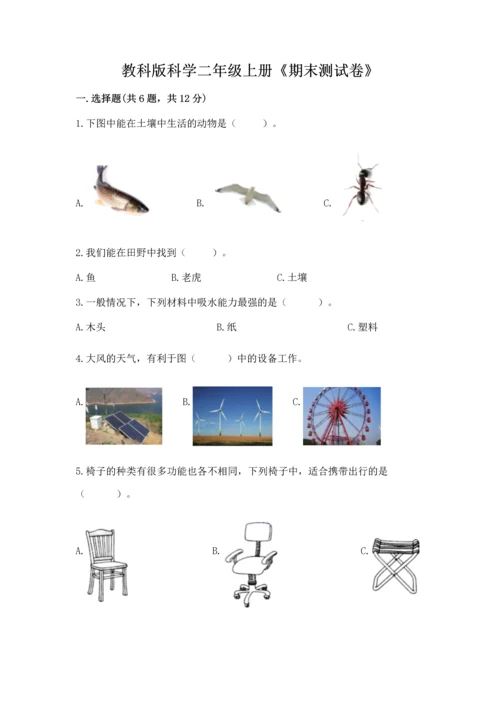 教科版科学二年级上册《期末测试卷》

一. 选择题(共 6 题，共 12 分)

1. 下图中能在土壤中生活的动物是（　　）。

A.

B.

C.

2. 我们能在田野中找到（　　）。

A. 鱼　　B. 老虎　　C. 土壤

3. 一般情况下，下列材料中吸水能力最强的是（　　）。

A. 木头　　B. 纸　　C. 塑料

4. 大风的天气，有利于图（　　）中的设备工作。

A.

B.

C.

5. 椅子的种类有很多功能也各不相同，下列椅子中，适合携带出行的是（　　）。

A.

B.

C.